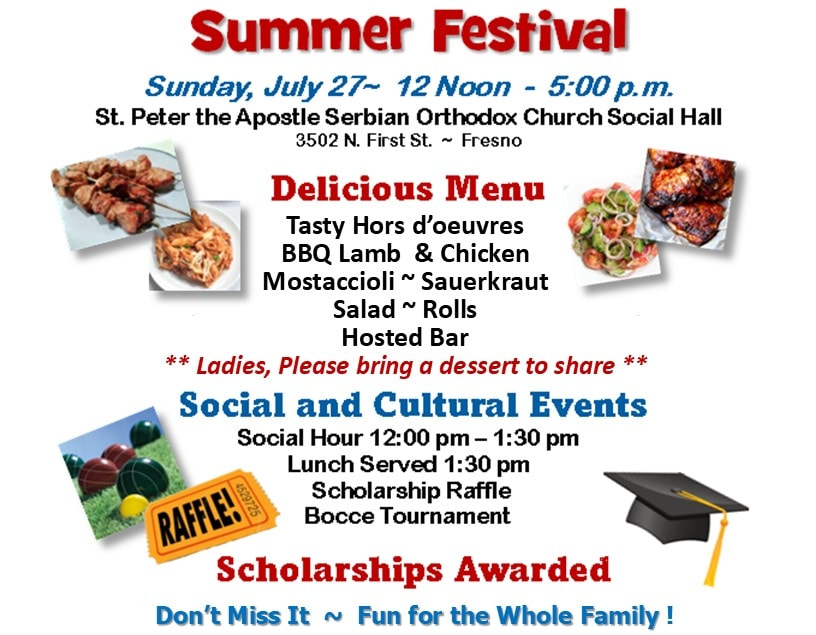 Summer Festival

Sunday, July 27~ 12 Noon - 5:00 p.m.
St. Peter the Apostle Serbian Orthodox Church Social Hall
3502 N. First St. ~ Fresno

Delicious Menu
Tasty Hors d'oeuvres
BBQ Lamb & Chicken
Mostaccioli ~ Sauerkraut
Salad ~ Rolls
Hosted Bar

** Ladies, Please bring a dessert to share **

Social and Cultural Events
Social Hour 12:00 pm – 1:30 pm
Lunch Served 1:30 pm
Scholarship Raffle
Bocce Tournament

RAFFLE! 4529725

Scholarships Awarded

Don't Miss It ~ Fun for the Whole Family !